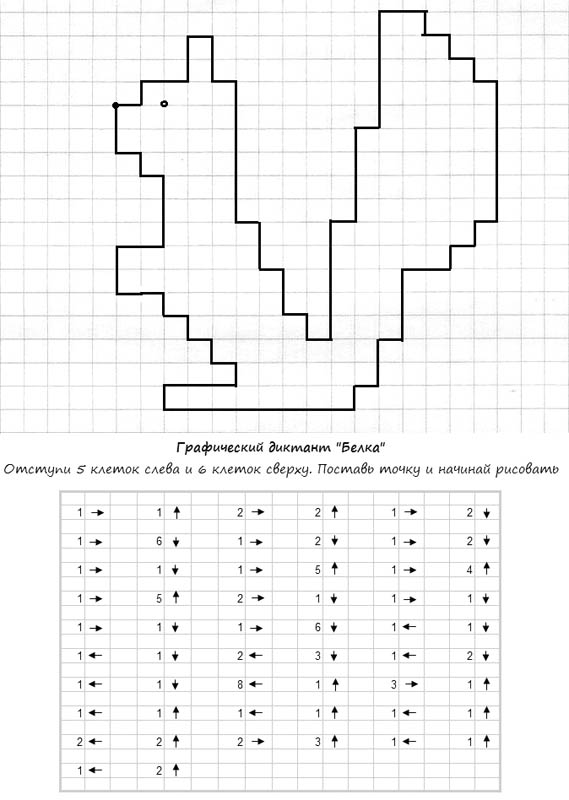 Графический диктант "Белка"

Отступи 5 клеток слева и 6 клеток сверху. Поставь точку и начинай рисовать

| | | | | | |
|---|---|---|---|---|---|
| 1 → | 1 ↑ | 2 → | 2 ↑ | 1 → | 2 ↓ |
| 1 → | 6 ↓ | 1 → | 2 ↓ | 1 → | 2 ↓ |
| 1 → | 1 ↓ | 1 → | 5 ↑ | 1 → | 4 ↑ |
| 1 → | 5 ↑ | 2 → | 1 ↓ | 1 → | 1 ↓ |
| 1 → | 1 ↓ | 1 → | 6 ↓ | 1 ← | 1 ↓ |
| 1 ← | 1 ↓ | 2 ← | 3 ↓ | 1 ← | 2 ↓ |
| 1 ← | 1 ↓ | 8 ← | 1 ↑ | 3 → | 1 ↑ |
| 1 ← | 1 ↑ | 1 ← | 1 ↑ | 1 ← | 1 ↑ |
| 2 ← | 2 ↑ | 2 → | 3 ↑ | 1 ← | 1 ↑ |
| 1 ← | 2 ↑ | | | | |